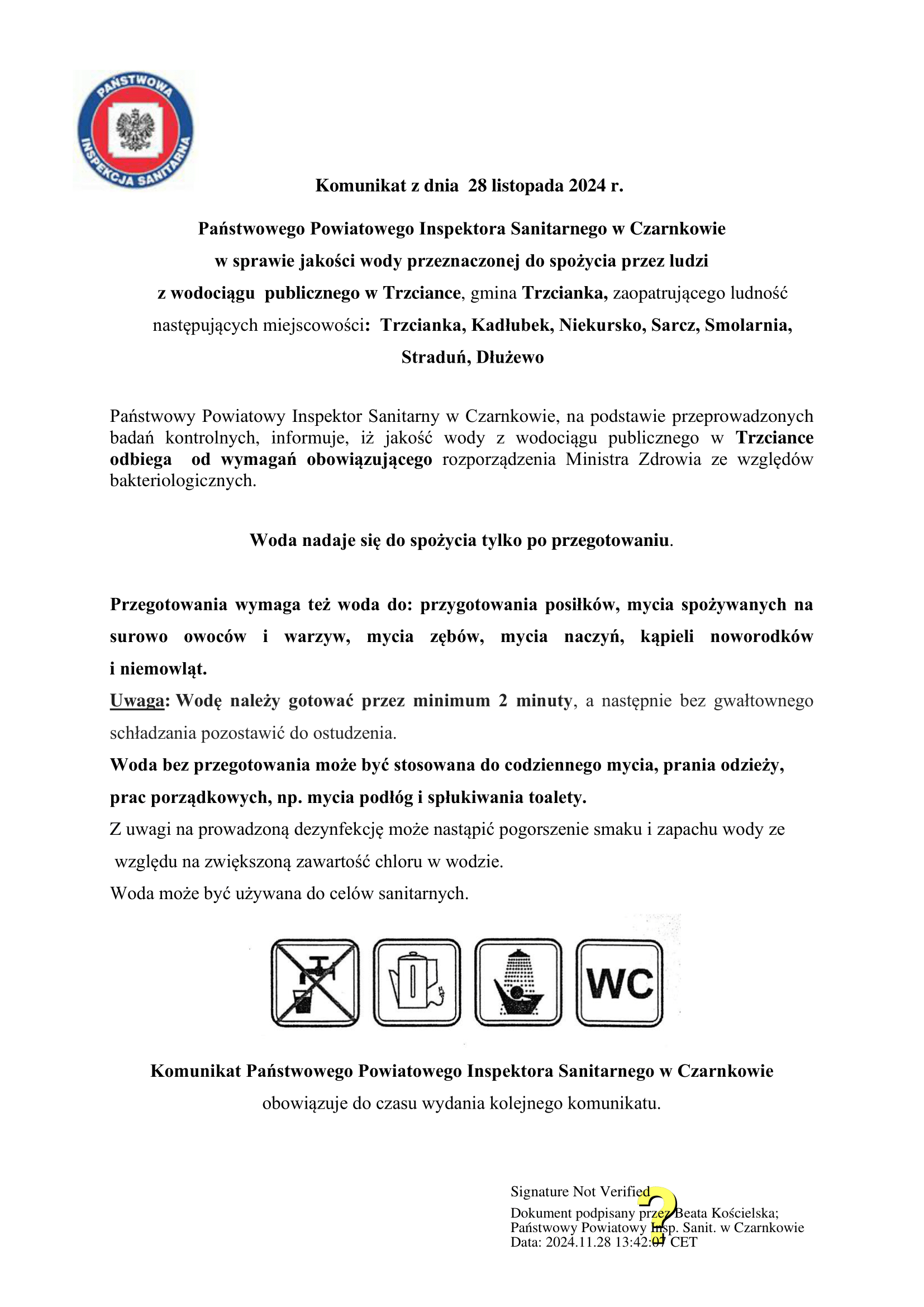 PAŃSTWOWA INSPEKCJA SANITARNA

Komunikat z dnia 28 listopada 2024 r.

Państwowego Powiatowego Inspektora Sanitarnego w Czarnkowie
w sprawie jakości wody przeznaczonej do spożycia przez ludzi
z wodociągu publicznego w Trzciance, gmina Trzcianka, zaopatrującego ludność następujących miejscowości: Trzcianka, Kadłubek, Niekursko, Sarcz, Smolarnia, Straduń, Dłużewo

Państwowy Powiatowy Inspektor Sanitarny w Czarnkowie, na podstawie przeprowadzonych badań kontrolnych, informuje, iż jakość wody z wodociągu publicznego w Trzciance odbiega od wymagań obowiązującego rozporządzenia Ministra Zdrowia ze względów bakteriologicznych.

Woda nadaje się do spożycia tylko po przegotowaniu.

Przegotowania wymaga też woda do: przygotowania posiłków, mycia spożywanych na surowo owoców i warzyw, mycia zębów, mycia naczyń, kąpieli noworodków i niemowląt.

Uwaga: Wodę należy gotować przez minimum 2 minuty, a następnie bez gwałtownego schładzania pozostawić do ostudzenia.

Woda bez przegotowania może być stosowana do codziennego mycia, prania odzieży, prac porządkowych, np. mycia podłóg i spłukiwania toalety.

Z uwagi na prowadzoną dezynfekcję może nastąpić pogorszenie smaku i zapachu wody ze względu na zwiększoną zawartość chloru w wodzie.

Woda może być używana do celów sanitarnych.

WC

Komunikat Państwowego Powiatowego Inspektora Sanitarnego w Czarnkowie
obowiązuje do czasu wydania kolejnego komunikatu.

Signature Not Verified
Dokument podpisany przez Beata Kościelska;
Państwowy Powiatowy Insp. Sanit. w Czarnkowie
Data: 2024.11.28 13:42:07 CET